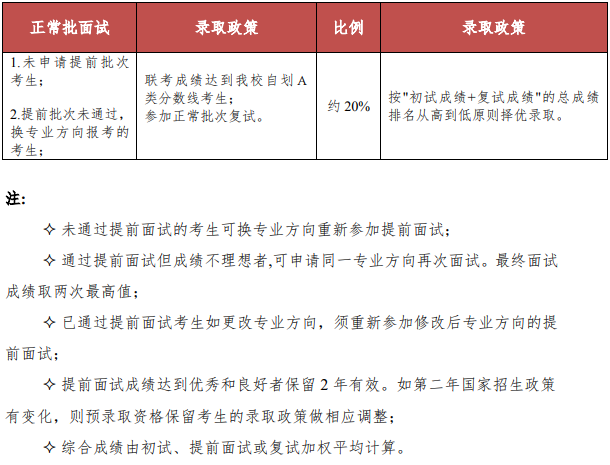 | 正常批面试 | 录取政策 | 比例 | 录取政策 |
|---|---|---|---|
| 1.未申请提前批次考生；<br><br>2.提前批次未通过，换专业方向报考的考生； | 联考成绩达到我校自划A类分数线考生；<br>参加正常批次复试。 | 约 20% | 按"初试成绩+复试成绩"的总成绩排名从高到低原则择优录取。 |

注:

✧ 未通过提前面试的考生可换专业方向重新参加提前面试;

✧ 通过提前面试但成绩不理想者,可申请同一专业方向再次面试。最终面试成绩取两次最高值;

✧ 已通过提前面试考生如更改专业方向，须重新参加修改后专业方向的提前面试;

✧ 提前面试成绩达到优秀和良好者保留 2 年有效。如第二年国家招生政策有变化，则预录取资格保留考生的录取政策做相应调整;

✧ 综合成绩由初试、提前面试或复试加权平均计算。